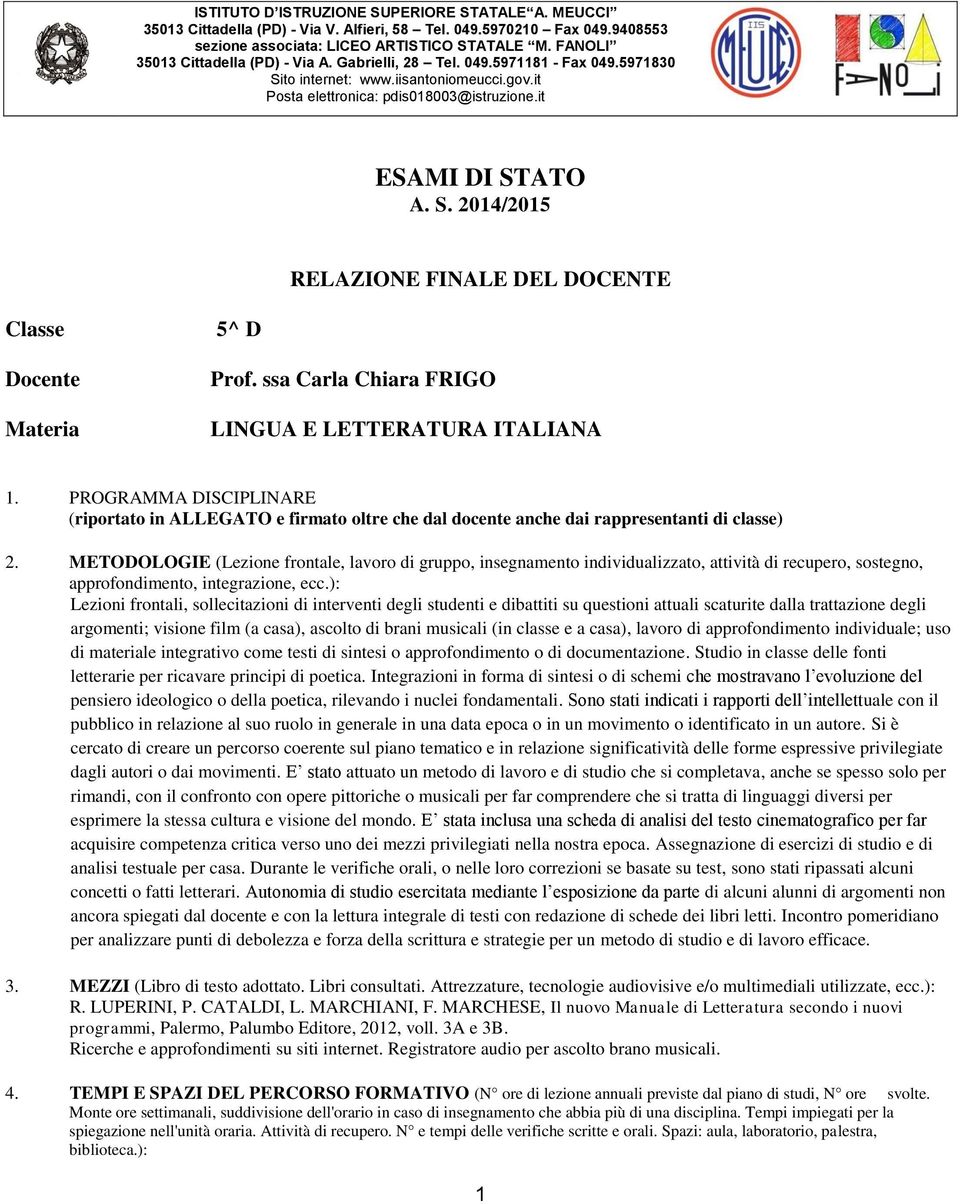 ISTITUTO D'ISTRUZIONE SUPERIORE STATALE "A. MEUCCI"
35013 Cittadella (PD) - Via V. Alfieri, 58 – Tel. 049.5970210 – Fax 049.9408553
sezione associata: LICEO ARTISTICO STATALE "M. FANOLI"
35013 Cittadella (PD) - Via A. Gabrielli, 28 – Tel. 049.5971181 - Fax 049.5971830
Sito internet: www.iisantoniomeucci.gov.it
Posta elettronica: pdis018003@istruzione.it

IIS MEUCCI

FANOLI

ESAMI DI STATO
A. S. 2014/2015

RELAZIONE FINALE DEL DOCENTE

Classe 5^ D

Docente Prof. ssa Carla Chiara FRIGO

Materia LINGUA E LETTERATURA ITALIANA

1. PROGRAMMA DISCIPLINARE
(riportato in ALLEGATO e firmato oltre che dal docente anche dai rappresentanti di classe)

2. METODOLOGIE (Lezione frontale, lavoro di gruppo, insegnamento individualizzato, attività di recupero, sostegno, approfondimento, integrazione, ecc.):
Lezioni frontali, sollecitazioni di interventi degli studenti e dibattiti su questioni attuali scaturite dalla trattazione degli argomenti; visione film (a casa), ascolto di brani musicali (in classe e a casa), lavoro di approfondimento individuale; uso di materiale integrativo come testi di sintesi o approfondimento o di documentazione. Studio in classe delle fonti letterarie per ricavare principi di poetica. Integrazioni in forma di sintesi o di schemi che mostravano l'evoluzione del pensiero ideologico o della poetica, rilevando i nuclei fondamentali. Sono stati indicati i rapporti dell'intellettuale con il pubblico in relazione al suo ruolo in generale in una data epoca o in un movimento o identificato in un autore. Si è cercato di creare un percorso coerente sul piano tematico e in relazione significatività delle forme espressive privilegiate dagli autori o dai movimenti. E' stato attuato un metodo di lavoro e di studio che si completava, anche se spesso solo per rimandi, con il confronto con opere pittoriche o musicali per far comprendere che si tratta di linguaggi diversi per esprimere la stessa cultura e visione del mondo. E' stata inclusa una scheda di analisi del testo cinematografico per far acquisire competenza critica verso uno dei mezzi privilegiati nella nostra epoca. Assegnazione di esercizi di studio e di analisi testuale per casa. Durante le verifiche orali, o nelle loro correzioni se basate su test, sono stati ripassati alcuni concetti o fatti letterari. Autonomia di studio esercitata mediante l'esposizione da parte di alcuni alunni di argomenti non ancora spiegati dal docente e con la lettura integrale di testi con redazione di schede dei libri letti. Incontro pomeridiano per analizzare punti di debolezza e forza della scrittura e strategie per un metodo di studio e di lavoro efficace.

3. MEZZI (Libro di testo adottato. Libri consultati. Attrezzature, tecnologie audiovisive e/o multimediali utilizzate, ecc.):
R. LUPERINI, P. CATALDI, L. MARCHIANI, F. MARCHESE, Il nuovo Manuale di Letteratura secondo i nuovi programmi, Palermo, Palumbo Editore, 2012, voll. 3A e 3B.
Ricerche e approfondimenti su siti internet. Registratore audio per ascolto brano musicali.

4. TEMPI E SPAZI DEL PERCORSO FORMATIVO (N° ore di lezione annuali previste dal piano di studi, N° ore svolte. Monte ore settimanali, suddivisione dell'orario in caso di insegnamento che abbia più di una disciplina. Tempi impiegati per la spiegazione nell'unità oraria. Attività di recupero. N° e tempi delle verifiche scritte e orali. Spazi: aula, laboratorio, palestra, biblioteca.):

1